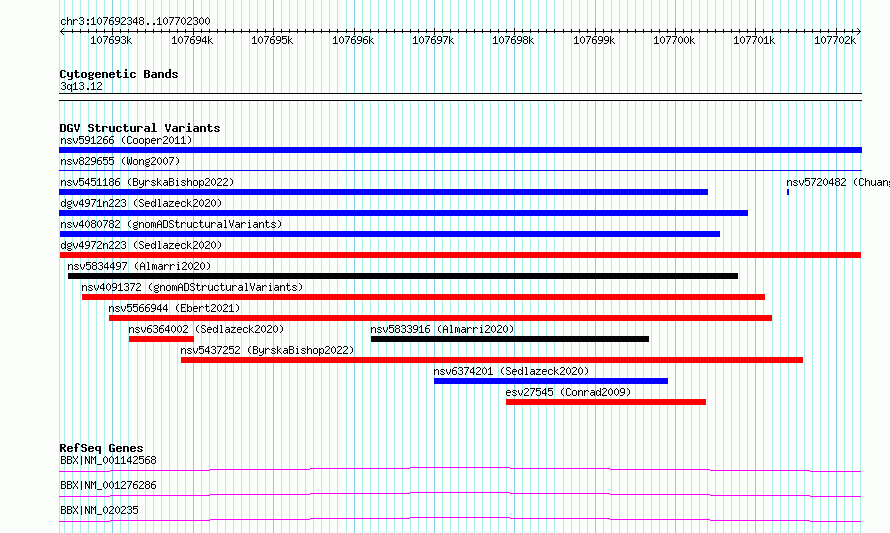 chr3:107692348..107702300

107693k 107694k 107695k 107696k 107697k 107698k 107699k 107700k 107701k 107702k

Cytogenetic Bands
3q13.12

DGV Structural Variants
nsv591266 (Cooper2011)
nsv829655 (Wong2007)
nsv5451186 (ByrskaBishop2022)
nsv5720482 (Chuang
dgv4971n223 (Sedlazeck2020)
nsv4080782 (gnomADStructuralVariants)
dgv4972n223 (Sedlazeck2020)
nsv5834497 (Almarri2020)
nsv4091372 (gnomADStructuralVariants)
nsv5566944 (Ebert2021)
nsv6364002 (Sedlazeck2020)
nsv5833916 (Almarri2020)
nsv5437252 (ByrskaBishop2022)
nsv6374201 (Sedlazeck2020)
esv27545 (Conrad2009)

RefSeq Genes
BBX|NM_001142568
BBX|NM_001276286
BBX|NM_020235